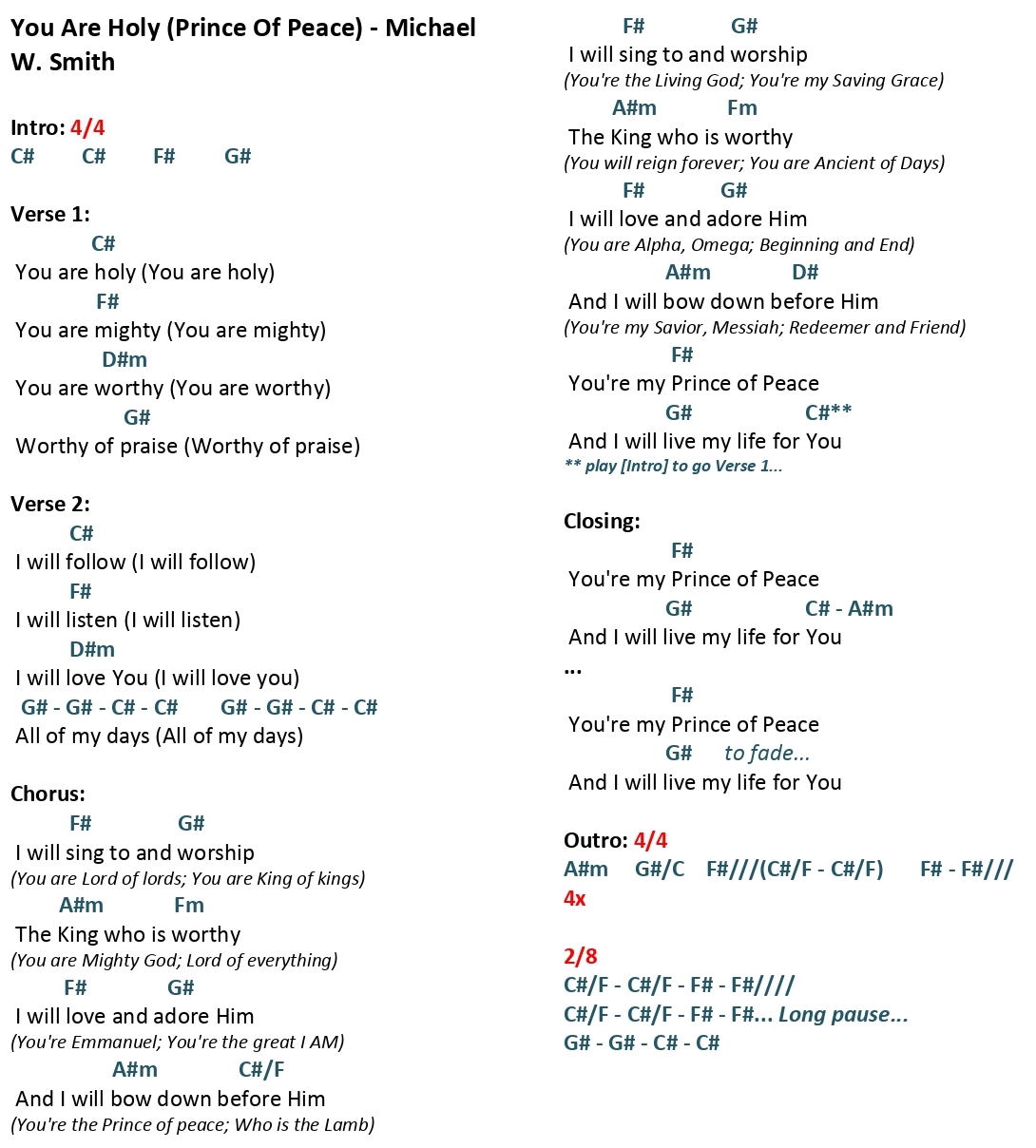 You Are Holy (Prince Of Peace) - Michael W. Smith

Intro: 4/4
C#   C#   F#   G#

Verse 1:
C#
You are holy (You are holy)
F#
You are mighty (You are mighty)
D#m
You are worthy (You are worthy)
G#
Worthy of praise (Worthy of praise)

Verse 2:
C#
I will follow (I will follow)
F#
I will listen (I will listen)
D#m
I will love You (I will love you)
G# - G# - C# - C#   G# - G# - C# - C#
All of my days (All of my days)

Chorus:
F#   G#
I will sing to and worship
(You are Lord of lords; You are King of kings)
A#m   Fm
The King who is worthy
(You are Mighty God; Lord of everything)
F#   G#
I will love and adore Him
(You're Emmanuel; You're the great I AM)
A#m   C#/F
And I will bow down before Him
(You're the Prince of peace; Who is the Lamb)

F#   G#
I will sing to and worship
(You're the Living God; You're my Saving Grace)
A#m   Fm
The King who is worthy
(You will reign forever; You are Ancient of Days)
F#   G#
I will love and adore Him
(You are Alpha, Omega; Beginning and End)
A#m   D#
And I will bow down before Him
(You're my Savior, Messiah; Redeemer and Friend)
F#
You're my Prince of Peace
G#   C#**
And I will live my life for You
** play [Intro] to go Verse 1...

Closing:
F#
You're my Prince of Peace
G#   C# - A#m
And I will live my life for You
...
F#
You're my Prince of Peace
G#   to fade...
And I will live my life for You

Outro: 4/4
A#m   G#/C   F#///(C#/F - C#/F)   F# - F#///
4x

2/8
C#/F - C#/F - F# - F#////
C#/F - C#/F - F# - F#... Long pause...
G# - G# - C# - C#